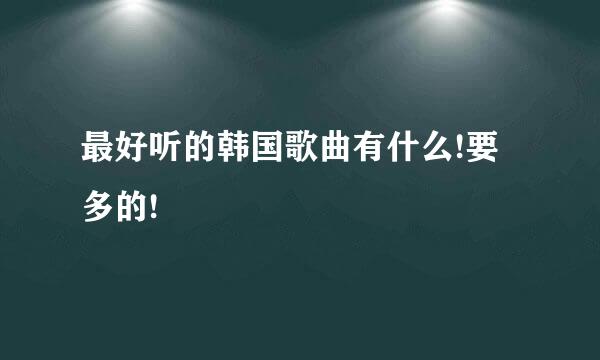 最好听的韩国歌曲有什么!要多的!